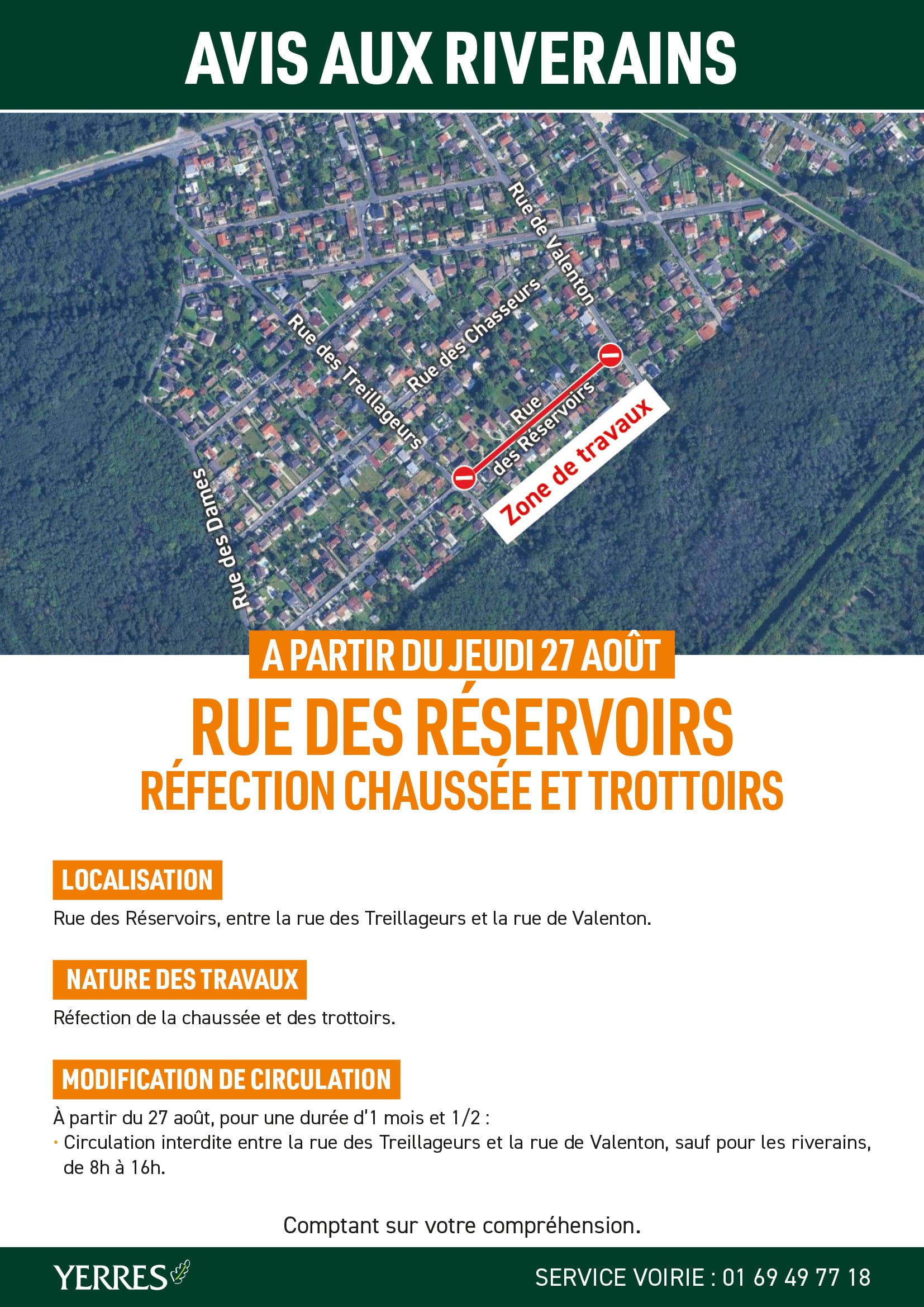 AVIS AUX RIVERAINS

Rue de Valenton

Rue des Chasseurs

Rue des Treillageurs

Rue des Réservoirs

Zone de travaux

Rue des Dames

A PARTIR DU JEUDI 27 AOÛT

RUE DES RÉSERVOIRS

RÉFECTION CHAUSSÉE ET TROTTOIRS

LOCALISATION

Rue des Réservoirs, entre la rue des Treillageurs et la rue de Valenton.

NATURE DES TRAVAUX

Réfection de la chaussée et des trottoirs.

MODIFICATION DE CIRCULATION

À partir du 27 août, pour une durée d'1 mois et 1/2 :

• Circulation interdite entre la rue des Treillageurs et la rue de Valenton, sauf pour les riverains, de 8h à 16h.

Comptant sur votre compréhension.

YERRES

SERVICE VOIRIE : 01 69 49 77 18